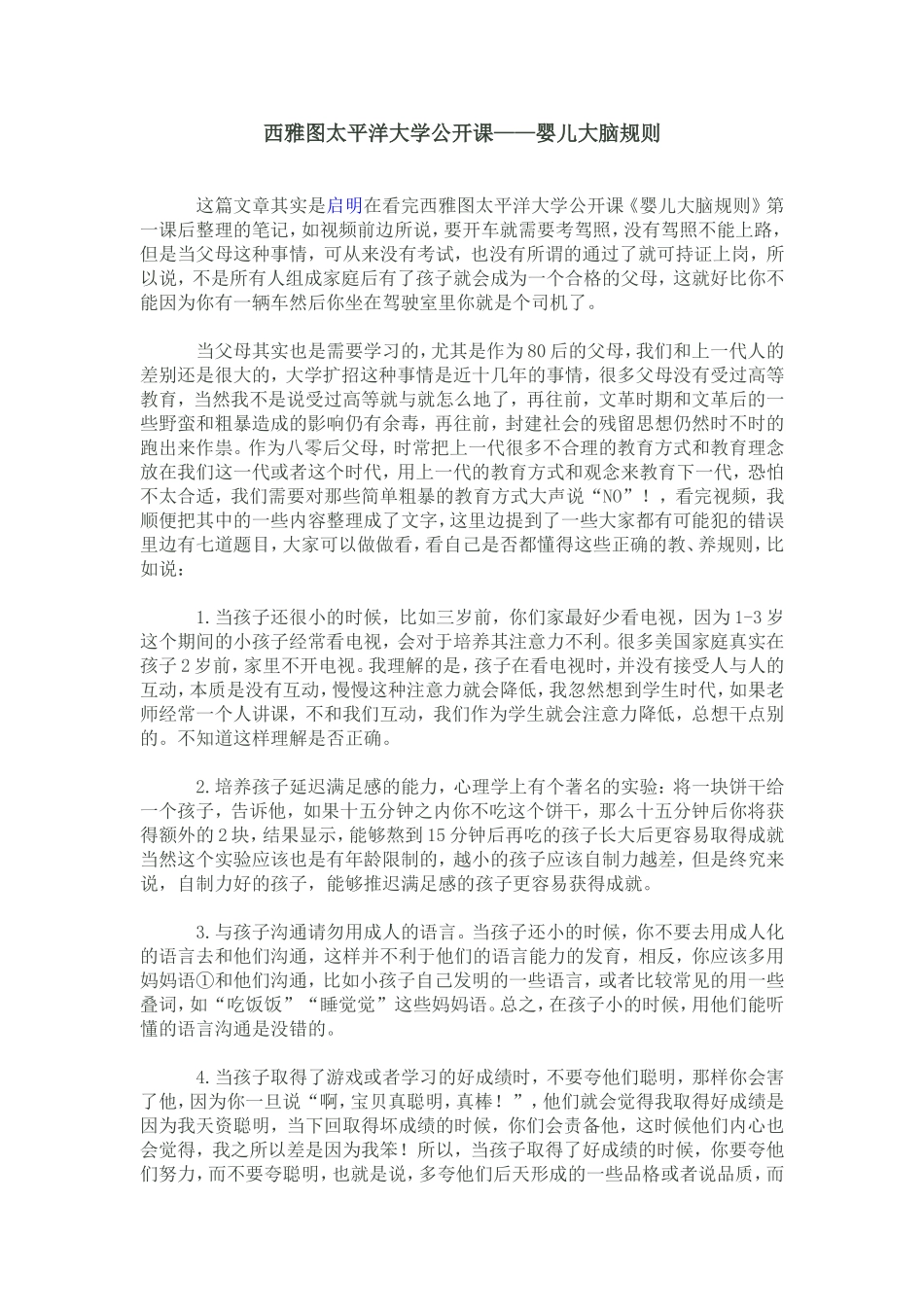 西雅图太平洋大学公开课——婴儿大脑规则

这篇文章其实是启明在看完西雅图太平洋大学公开课《婴儿大脑规则》第一课后整理的笔记，如视频前边所说，要开车就需要考驾照，没有驾照不能上路，但是当父母这种事情，可从来没有考试，也没有所谓的通过了就可持证上岗，所以说，不是所有人组成家庭后有了孩子就会成为一个合格的父母，这就好比你不能因为你有一辆车然后你坐在驾驶室里你就是个司机了。

当父母其实也是需要学习的，尤其是作为80后的父母，我们和上一代人的差别还是很大的，大学扩招这种事情是近十几年的事情，很多父母没有受过高等教育，当然我不是说受过高等就与就怎么地了，再往前，文革时期和文革后的一些野蛮和粗暴造成的影响仍有余毒，再往前，封建社会的残留思想仍然时不时的跑出来作祟。作为八零后父母，时常把上一代很多不合理的教育方式和教育理念放在我们这一代或者这个时代，用上一代的教育方式和观念来教育下一代，恐怕不太合适，我们需要对那些简单粗暴的教育方式大声说“NO”！，看完视频，我顺便把其中的一些内容整理成了文字，这里边提到了一些大家都有可能犯的错误里边有七道题目，大家可以做做看，看自己是否都懂得这些正确的教、养规则，比如说：

1.当孩子还很小的时候，比如三岁前，你们家最好少看电视，因为1-3岁这个期间的小孩子经常看电视，会对于培养其注意力不利。很多美国家庭真实在孩子2岁前，家里不开电视。我理解的是，孩子在看电视时，并没有接受人与人的互动，本质是没有互动，慢慢这种注意力就会降低，我忽然想到学生时代，如果老师经常一个人讲课，不和我们互动，我们作为学生就会注意力降低，总想干点别的。不知道这样理解是否正确。

2.培养孩子延迟满足感的能力，心理学上有个著名的实验：将一块饼干给一个孩子，告诉他，如果十五分钟之内你不吃这个饼干，那么十五分钟后你将获得额外的2块，结果显示，能够熬到15分钟后再吃的孩子长大后更容易取得成就当然这个实验应该也是有年龄限制的，越小的孩子应该自制力越差，但是终究来说，自制力好的孩子，能够推迟满足感的孩子更容易获得成就。

3.与孩子沟通请勿用成人的语言。当孩子还小的时候，你不要去用成人化的语言去和他们沟通，这样并不利于他们的语言能力的发育，相反，你应该多用妈妈语①和他们沟通，比如小孩子自己发明的一些语言，或者比较常见的用一些叠词，如“吃饭饭”“睡觉觉”这些妈妈语。总之，在孩子小的时候，用他们能听懂的语言沟通是没错的。

4.当孩子取得了游戏或者学习的好成绩时，不要夸他们聪明，那样你会害了他，因为你一旦说“啊，宝贝真聪明，真棒！”，他们就会觉得我取得好成绩是因为我天资聪明，当下回取得坏成绩的时候，你们会责备他，这时候他们内心也会觉得，我之所以差是因为我笨！所以，当孩子取得了好成绩的时候，你要夸他们努力，而不要夸聪明，也就是说，多夸他们后天形成的一些品格或者说品质，而